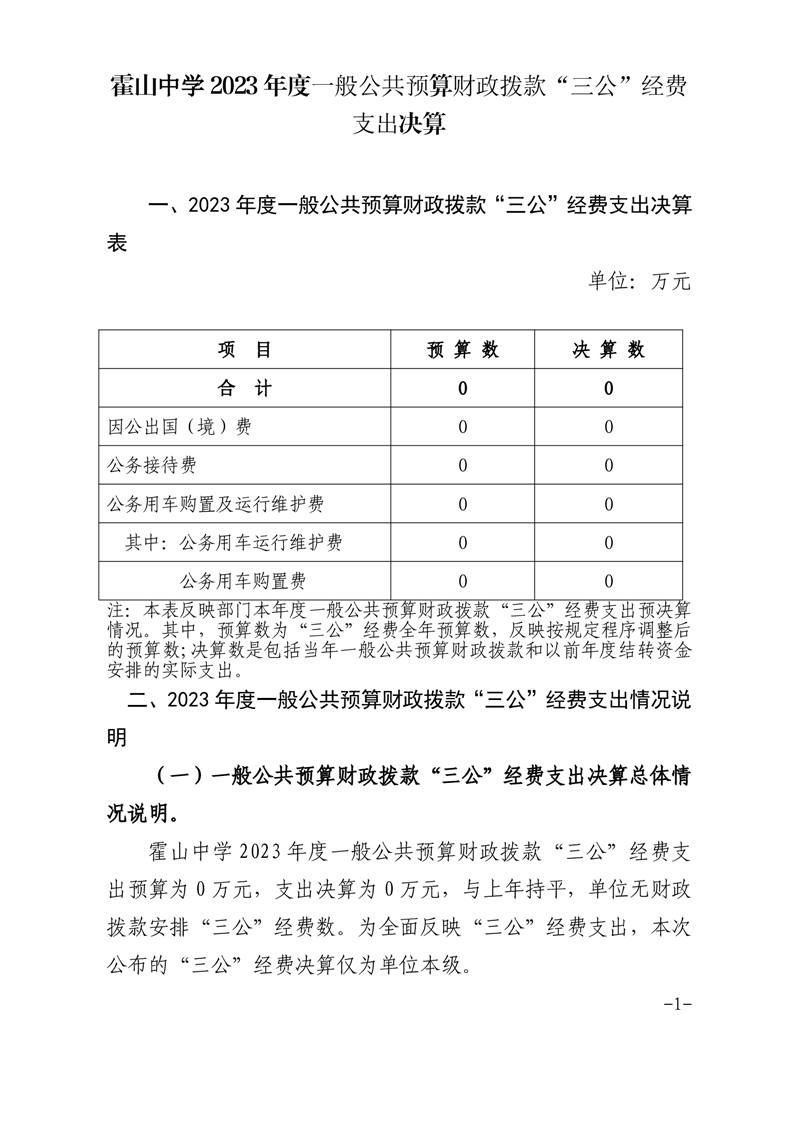 霍山中学2023年度一般公共预算财政拨款“三公”经费支出决算

一、2023年度一般公共预算财政拨款“三公”经费支出决算表

单位：万元

| 项　目 | 预 算 数 | 决 算 数 |
|---|---|---|
| 合　计 | 0 | 0 |
| 因公出国（境）费 | 0 | 0 |
| 公务接待费 | 0 | 0 |
| 公务用车购置及运行维护费 | 0 | 0 |
| 其中：公务用车运行维护费 | 0 | 0 |
| 公务用车购置费 | 0 | 0 |

注：本表反映部门本年度一般公共预算财政拨款“三公”经费支出预决算情况。其中，预算数为“三公”经费全年预算数，反映按规定程序调整后的预算数；决算数是包括当年一般公共预算财政拨款和以前年度结转资金安排的实际支出。

二、2023年度一般公共预算财政拨款“三公”经费支出情况说明

（一）一般公共预算财政拨款“三公”经费支出决算总体情况说明。

霍山中学2023年度一般公共预算财政拨款“三公”经费支出预算为0万元，支出决算为0万元，与上年持平，单位无财政拨款安排“三公”经费数。为全面反映“三公”经费支出，本次公布的“三公”经费决算仅为单位本级。

-1-